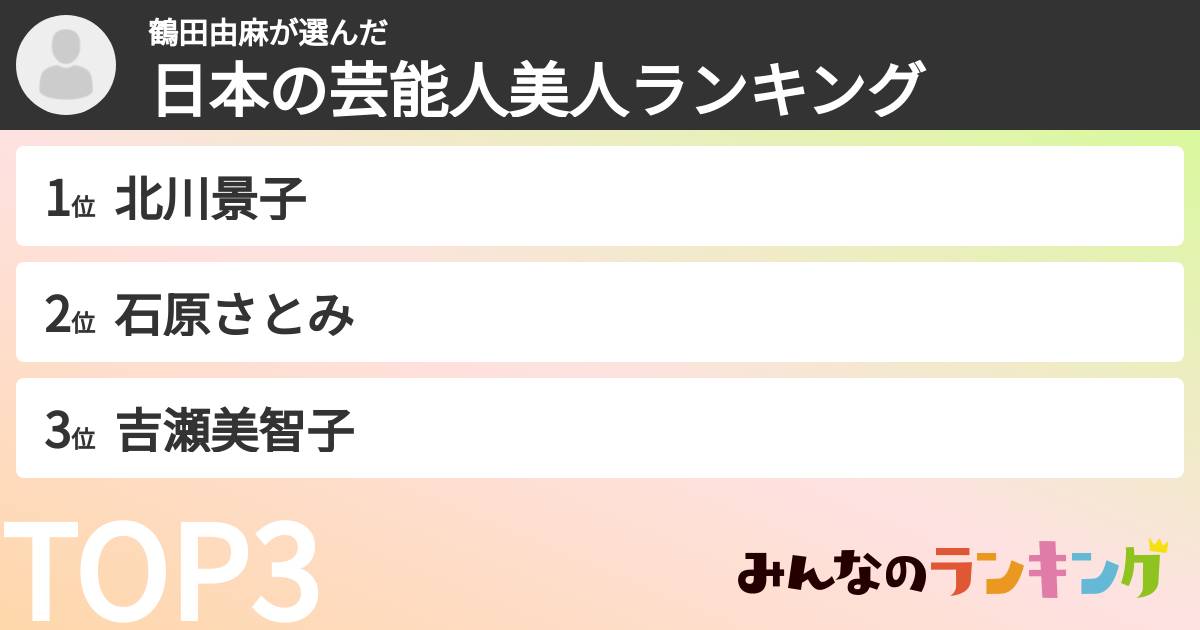 鶴田由麻が選んだ
日本の芸能人美人ランキング

1位 北川景子

2位 石原さとみ

3位 吉瀬美智子

TOP3

みんなのランキング